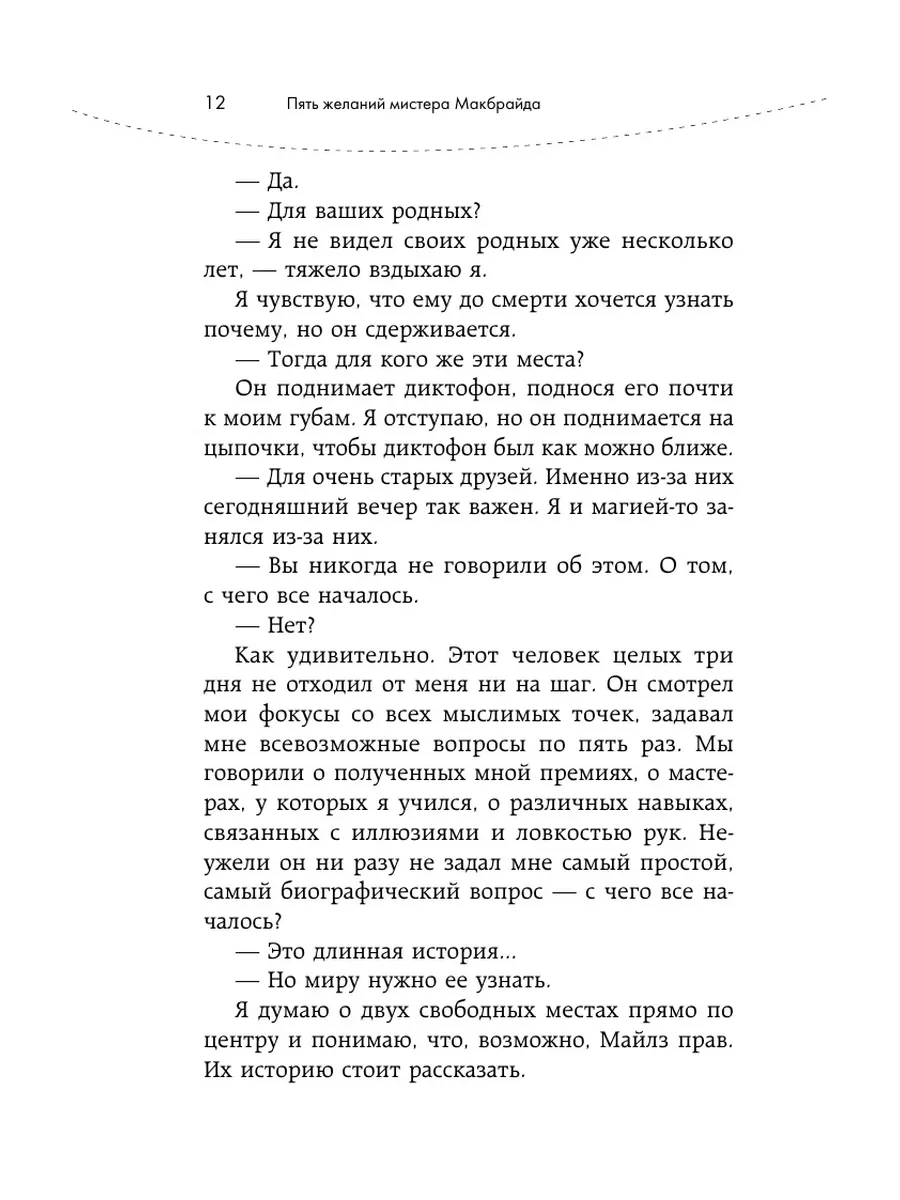 12 Пять желаний мистера Макбрайда

— Да.

— Для ваших родных?

— Я не видел своих родных уже несколько лет, — тяжело вздыхаю я.

Я чувствую, что ему до смерти хочется узнать почему, но он сдерживается.

— Тогда для кого же эти места?

Он поднимает диктофон, поднося его почти к моим губам. Я отступаю, но он поднимается на цыпочки, чтобы диктофон был как можно ближе.

— Для очень старых друзей. Именно из-за них сегодняшний вечер так важен. Я и магией-то занялся из-за них.

— Вы никогда не говорили об этом. О том, с чего все началось.

— Нет?

Как удивительно. Этот человек целых три дня не отходил от меня ни на шаг. Он смотрел мои фокусы со всех мыслимых точек, задавал мне всевозможные вопросы по пять раз. Мы говорили о полученных мной премиях, о мастерах, у которых я учился, о различных навыках, связанных с иллюзиями и ловкостью рук. Неужели он ни разу не задал мне самый простой, самый биографический вопрос — с чего все началось?

— Это длинная история...

— Но миру нужно ее узнать.

Я думаю о двух свободных местах прямо по центру и понимаю, что, возможно, Майлз прав. Их историю стоит рассказать.